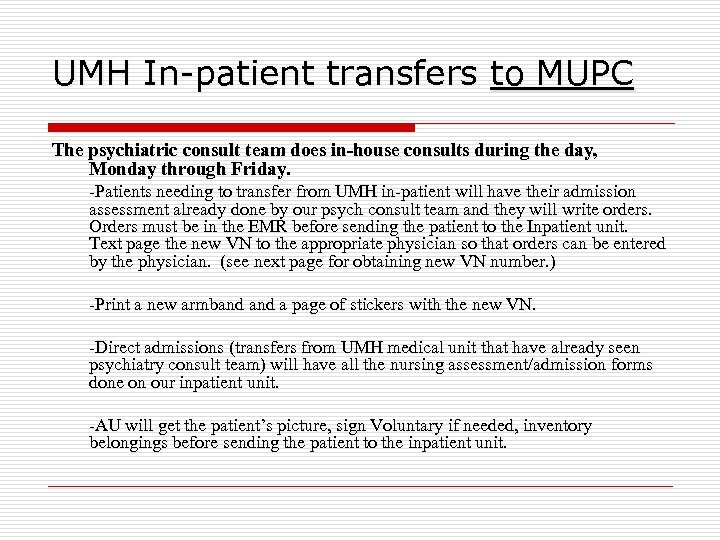 UMH In-patient transfers to MUPC

The psychiatric consult team does in-house consults during the day, Monday through Friday.

-Patients needing to transfer from UMH in-patient will have their admission assessment already done by our psych consult team and they will write orders. Orders must be in the EMR before sending the patient to the Inpatient unit. Text page the new VN to the appropriate physician so that orders can be entered by the physician. (see next page for obtaining new VN number.)

-Print a new armband and a page of stickers with the new VN.

-Direct admissions (transfers from UMH medical unit that have already seen psychiatry consult team) will have all the nursing assessment/admission forms done on our inpatient unit.

-AU will get the patient's picture, sign Voluntary if needed, inventory belongings before sending the patient to the inpatient unit.